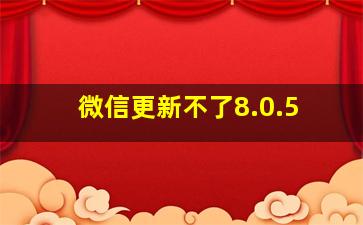 微信更新不了8.0.5